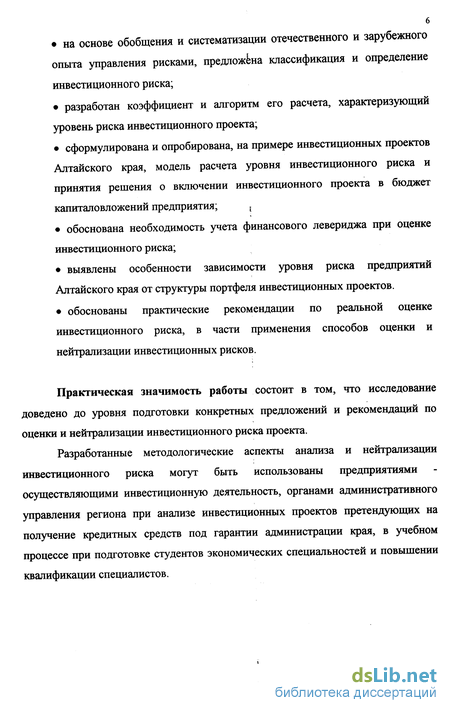 6

• на основе обобщения и систематизации отечественного и зарубежного опыта управления рисками, предложена классификация и определение инвестиционного риска;

• разработан коэффициент и алгоритм его расчета, характеризующий уровень риска инвестиционного проекта;

• сформулирована и опробирована, на примере инвестиционных проектов Алтайского края, модель расчета уровня инвестиционного риска и принятия решения о включении инвестиционного проекта в бюджет капиталовложений предприятия;

• обоснована необходимость учета финансового левериджа при оценке инвестиционного риска;

• выявлены особенности зависимости уровня риска предприятий Алтайского края от структуры портфеля инвестиционных проектов.

• обоснованы практические рекомендации по реальной оценке инвестиционного риска, в части применения способов оценки и нейтрализации инвестиционных рисков.

Практическая значимость работы состоит в том, что исследование доведено до уровня подготовки конкретных предложений и рекомендаций по оценки и нейтрализации инвестиционного риска проекта.

Разработанные методологические аспекты анализа и нейтрализации инвестиционного риска могут быть использованы предприятиями - осуществляющими инвестиционную деятельность, органами административного управления региона при анализе инвестиционных проектов претендующих на получение кредитных средств под гарантии администрации края, в учебном процессе при подготовке студентов экономических специальностей и повышении квалификации специалистов.

dsLib.net
библиотека диссертаций